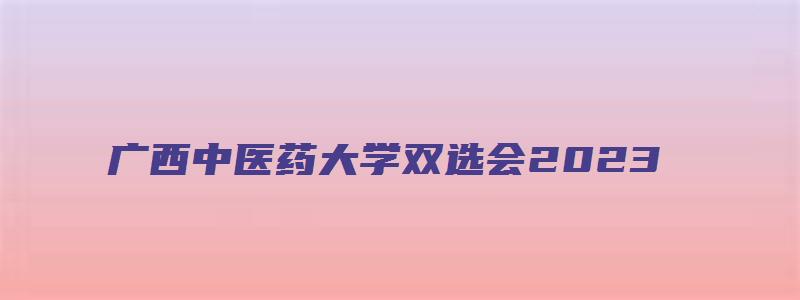 广西中医药大学双选会2023